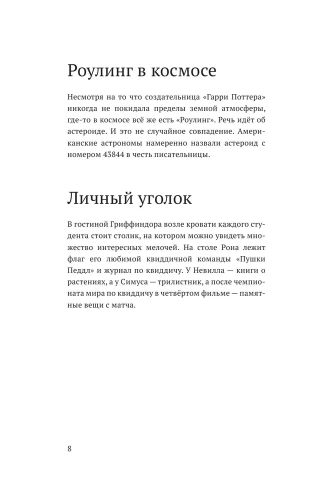 Роулинг в космосе

Несмотря на то что создательница «Гарри Поттера» никогда не покидала пределы земной атмосферы, где-то в космосе всё же есть «Роулинг». Речь идёт об астероиде. И это не случайное совпадение. Американские астрономы намеренно назвали астероид с номером 43844 в честь писательницы.

Личный уголок

В гостиной Гриффиндора возле кровати каждого студента стоит столик, на котором можно увидеть множество интересных мелочей. На столе Рона лежит флаг его любимой квиддичной команды «Пушки Педдл» и журнал по квиддичу. У Невилла — книги о растениях, а у Симуса — трилистник, а после чемпионата мира по квиддичу в четвёртом фильме — памятные вещи с матча.

8